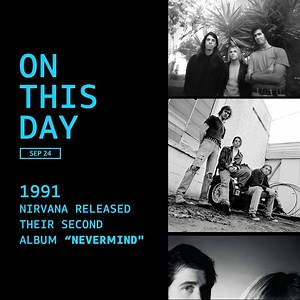 ON
THIS
DAY

SEP 24

1991
NIRVANA RELEASED
THEIR SECOND
ALBUM “NEVERMIND"